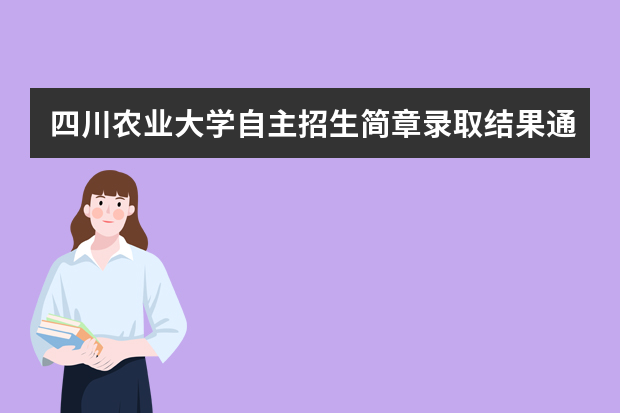 四川农业大学自主招生简章录取结果通